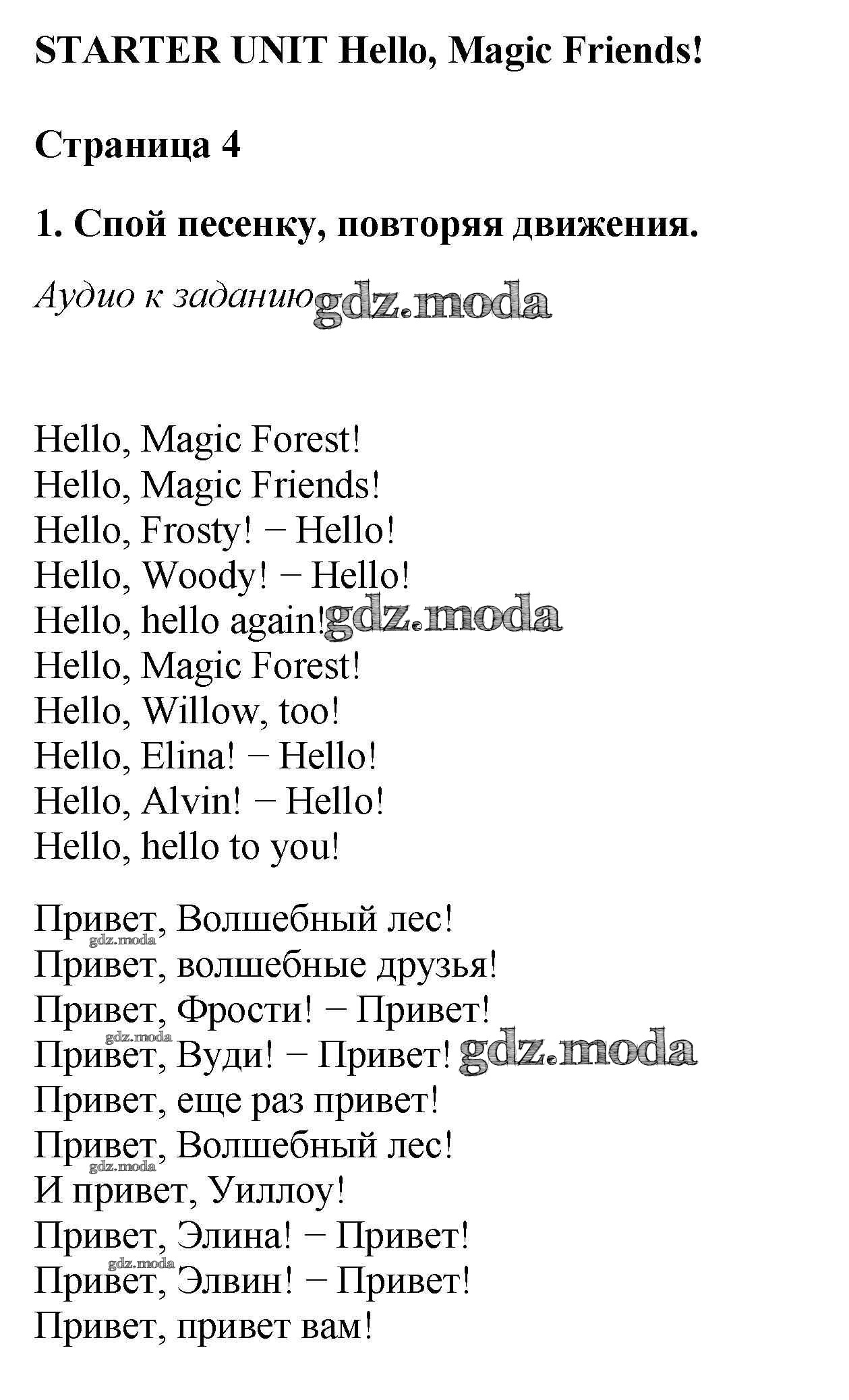 STARTER UNIT Hello, Magic Friends!

Страница 4

1. Спой песенку, повторяя движения.

Аудио к заданию gdz.moda

Hello, Magic Forest!
Hello, Magic Friends!
Hello, Frosty! − Hello!
Hello, Woody! − Hello!
Hello, hello again! gdz.moda
Hello, Magic Forest!
Hello, Willow, too!
Hello, Elina! − Hello!
Hello, Alvin! − Hello!
Hello, hello to you!

Привет, Волшебный лес! gdz.moda
Привет, волшебные друзья!
Привет, Фрости! − Привет!
gdz.moda
Привет, Вуди! − Привет! gdz.moda
Привет, еще раз привет!
Привет, Волшебный лес! gdz.moda
И привет, Уиллоу!
Привет, Элина! − Привет!
gdz.moda
Привет, Элвин! − Привет!
Привет, привет вам!